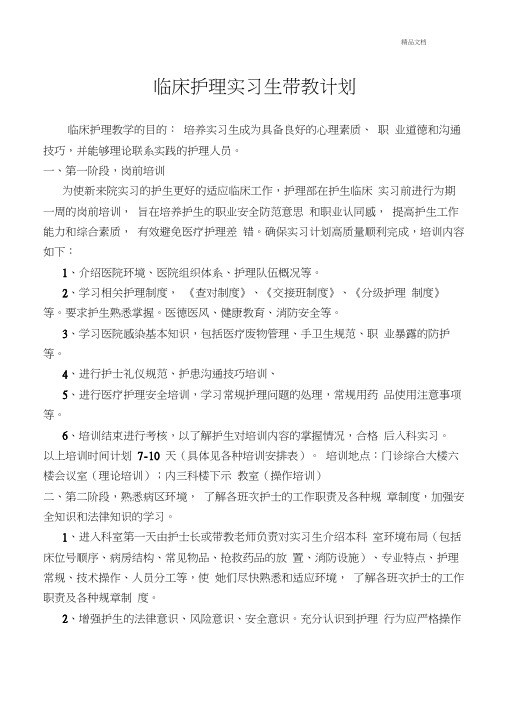 精品文档

临床护理实习生带教计划

临床护理教学的目的： 培养实习生成为具备良好的心理素质、 职 业道德和沟通技巧，并能够理论联系实践的护理人员。

一、第一阶段，岗前培训

为使新来院实习的护生更好的适应临床工作，护理部在护生临床 实习前进行为期一周的岗前培训， 旨在培养护生的职业安全防范意思 和职业认同感， 提高护生工作能力和综合素质， 有效避免医疗护理差 错。确保实习计划高质量顺利完成，培训内容如下：

1、介绍医院环境、医院组织体系、护理队伍概况等。

2、学习相关护理制度， 《查对制度》、《交接班制度》、《分级护理 制度》等。要求护生熟悉掌握。医德医风、健康教育、消防安全等。

3、学习医院感染基本知识，包括医疗废物管理、手卫生规范、职 业暴露的防护等。

4、进行护士礼仪规范、护患沟通技巧培训、

5、进行医疗护理安全培训，学习常规护理问题的处理，常规用药 品使用注意事项等。

6、培训结束进行考核，以了解护生对培训内容的掌握情况，合格 后入科实习。

以上培训时间计划 7-10 天（具体见各种培训安排表）。 培训地点：门诊综合大楼六楼会议室（理论培训）；内三科楼下示 教室（操作培训）

二、第二阶段，熟悉病区环境， 了解各班次护士的工作职责及各种规 章制度，加强安全知识和法律知识的学习。

1、进入科室第一天由护士长或带教老师负责对实习生介绍本科 室环境布局（包括床位号顺序、病房结构、常见物品、抢救药品的放 置、消防设施）、专业特点、护理常规、技术操作、人员分工等，使 她们尽快熟悉和适应环境， 了解各班次护士的工作职责及各种规章制 度。

2、增强护生的法律意识、风险意识、安全意识。充分认识到护理 行为应严格操作